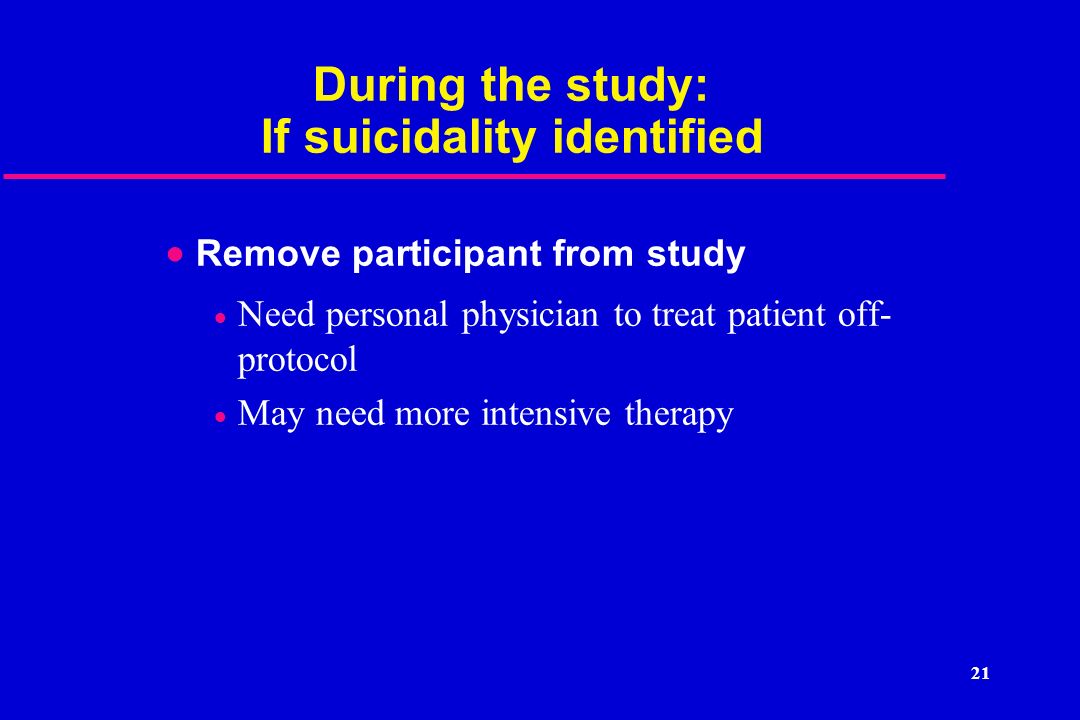 During the study:
If suicidality identified

• Remove participant from study

• Need personal physician to treat patient off-protocol

• May need more intensive therapy

21